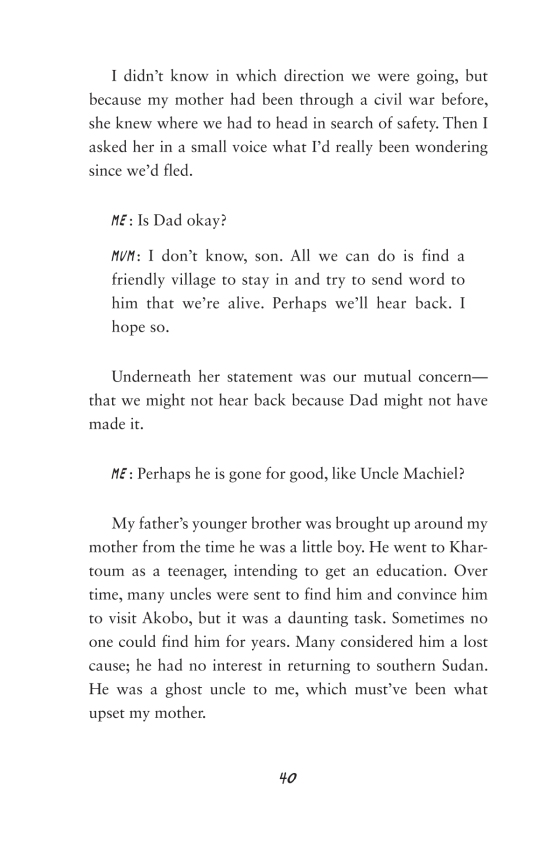 I didn't know in which direction we were going, but because my mother had been through a civil war before, she knew where we had to head in search of safety. Then I asked her in a small voice what I'd really been wondering since we'd fled.

ME: Is Dad okay?

MUM: I don't know, son. All we can do is find a friendly village to stay in and try to send word to him that we're alive. Perhaps we'll hear back. I hope so.

Underneath her statement was our mutual concern—that we might not hear back because Dad might not have made it.

ME: Perhaps he is gone for good, like Uncle Machiel?

My father's younger brother was brought up around my mother from the time he was a little boy. He went to Khartoum as a teenager, intending to get an education. Over time, many uncles were sent to find him and convince him to visit Akobo, but it was a daunting task. Sometimes no one could find him for years. Many considered him a lost cause; he had no interest in returning to southern Sudan. He was a ghost uncle to me, which must've been what upset my mother.

40